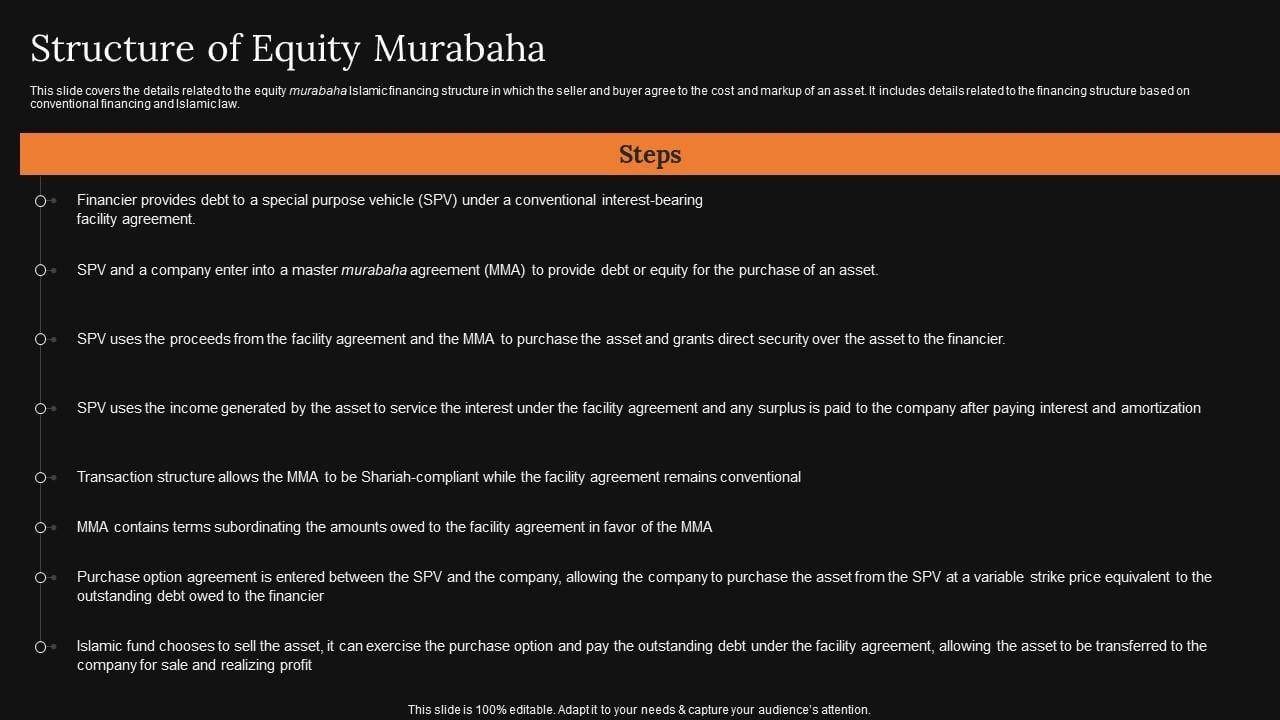 Structure of Equity Murabaha

This slide covers the details related to the equity murabaha Islamic financing structure in which the seller and buyer agree to the cost and markup of an asset. It includes details related to the financing structure based on conventional financing and Islamic law.

Steps

Financier provides debt to a special purpose vehicle (SPV) under a conventional interest-bearing facility agreement.

SPV and a company enter into a master murabaha agreement (MMA) to provide debt or equity for the purchase of an asset.

SPV uses the proceeds from the facility agreement and the MMA to purchase the asset and grants direct security over the asset to the financier.

SPV uses the income generated by the asset to service the interest under the facility agreement and any surplus is paid to the company after paying interest and amortization

Transaction structure allows the MMA to be Shariah-compliant while the facility agreement remains conventional

MMA contains terms subordinating the amounts owed to the facility agreement in favor of the MMA

Purchase option agreement is entered between the SPV and the company, allowing the company to purchase the asset from the SPV at a variable strike price equivalent to the outstanding debt owed to the financier

Islamic fund chooses to sell the asset, it can exercise the purchase option and pay the outstanding debt under the facility agreement, allowing the asset to be transferred to the company for sale and realizing profit

This slide is 100% editable. Adapt it to your needs & capture your audience's attention.